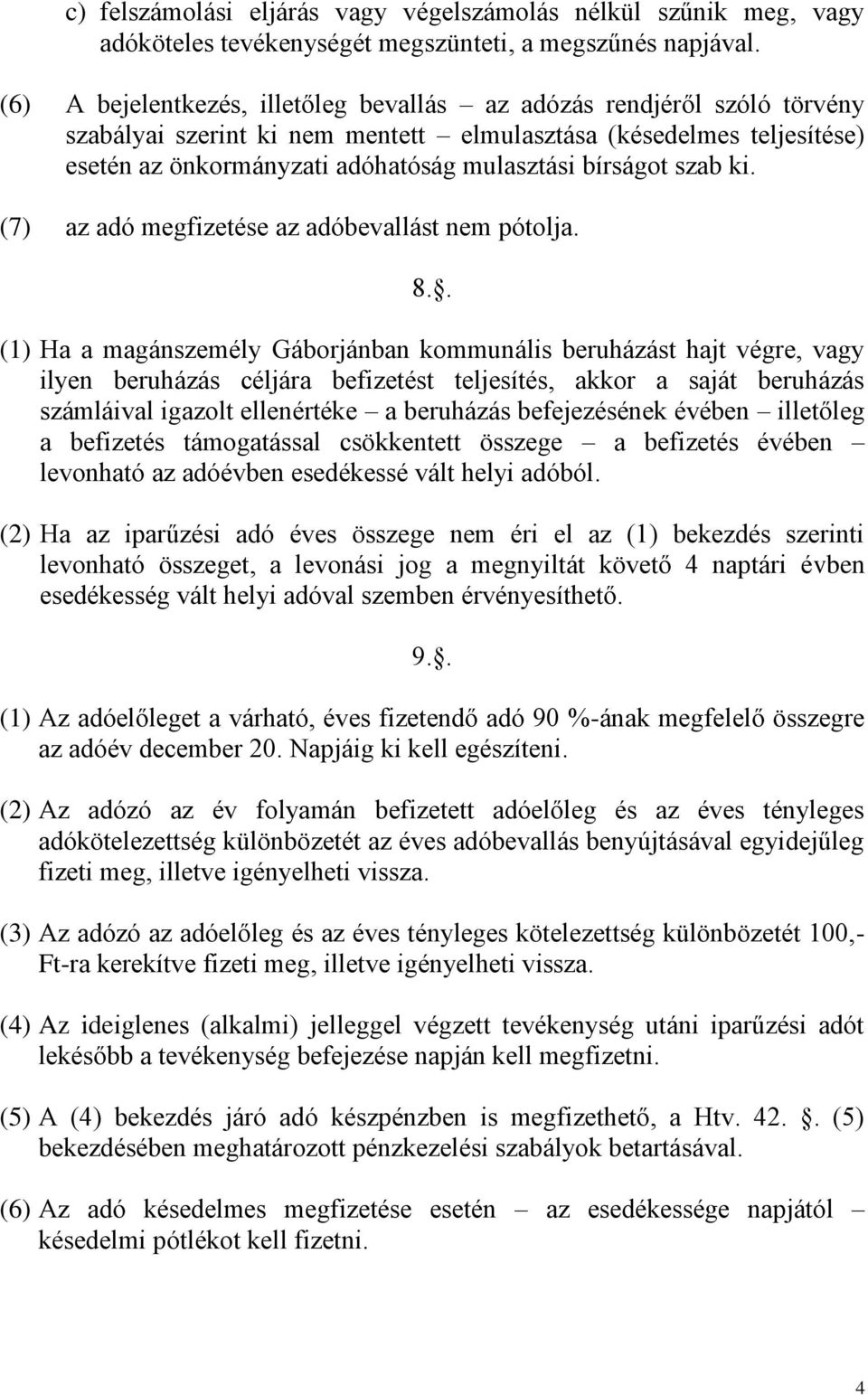 c) felszámolási eljárás vagy végelszámolás nélkül szűnik meg, vagy adóköteles tevékenységét megszünteti, a megszűnés napjával.

(6) A bejelentkezés, illetőleg bevallás – az adózás rendjéről szóló törvény szabályai szerint ki nem mentett – elmulasztása (késedelmes teljesítése) esetén az önkormányzati adóhatóság mulasztási bírságot szab ki.

(7) az adó megfizetése az adóbevallást nem pótolja.

8..

(1) Ha a magánszemély Gáborjánban kommunális beruházást hajt végre, vagy ilyen beruházás céljára befizetést teljesítés, akkor a saját beruházás számláival igazolt ellenértéke – a beruházás befejezésének évében – illetőleg a befizetés támogatással csökkentett összege – a befizetés évében – levonható az adóévben esedékessé vált helyi adóból.

(2) Ha az iparűzési adó éves összege nem éri el az (1) bekezdés szerinti levonható összeget, a levonási jog a megnyiltát követő 4 naptári évben esedékesség vált helyi adóval szemben érvényesíthető.

9..

(1) Az adóelőleget a várható, éves fizetendő adó 90 %-ának megfelelő összegre az adóév december 20. Napjáig ki kell egészíteni.

(2) Az adózó az év folyamán befizetett adóelőleg és az éves tényleges adókötelezettség különbözetét az éves adóbevallás benyújtásával egyidejűleg fizeti meg, illetve igényelheti vissza.

(3) Az adózó az adóelőleg és az éves tényleges kötelezettség különbözetét 100,- Ft-ra kerekítve fizeti meg, illetve igényelheti vissza.

(4) Az ideiglenes (alkalmi) jelleggel végzett tevékenység utáni iparűzési adót lekésőbb a tevékenység befejezése napján kell megfizetni.

(5) A (4) bekezdés járó adó készpénzben is megfizethető, a Htv. 42. . (5) bekezdésében meghatározott pénzkezelési szabályok betartásával.

(6) Az adó késedelmes megfizetése esetén – az esedékessége napjától – késedelmi pótlékot kell fizetni.

4